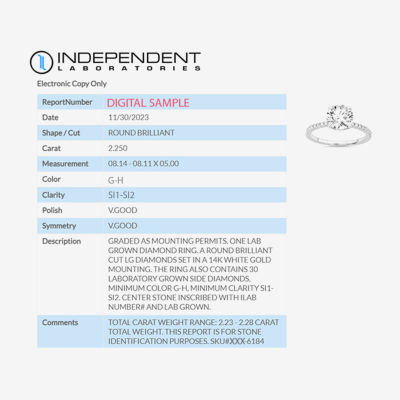 INDEPENDENT
LABORATORIES

Electronic Copy Only

| ReportNumber | DIGITAL SAMPLE |
|---|---|
| Date | 11/30/2023 |
| Shape / Cut | ROUND BRILLIANT |
| Carat | 2.250 |
| Measurement | 08.14 - 08.11 X 05.00 |
| Color | G-H |
| Clarity | SI1-SI2 |
| Polish | V.GOOD |
| Symmetry | V.GOOD |
| Description | GRADED AS MOUNTING PERMITS. ONE LAB GROWN DIAMOND RING. A ROUND BRILLIANT CUT LG DIAMONDS SET IN A 14K WHITE GOLD MOUNTING. THE RING ALSO CONTAINS 30 LABORATORY GROWN SIDE DIAMONDS. MINIMUM COLOR G-H, MINIMUM CLARITY SI1-SI2. CENTER STONE INSCRIBED WITH ILAB NUMBER# AND LAB GROWN. |
| Comments | TOTAL CARAT WEIGHT RANGE: 2.23 - 2.28 CARAT TOTAL WEIGHT. THIS REPORT IS FOR STONE IDENTIFICATION PURPOSES. SKU#XXX-6184 |